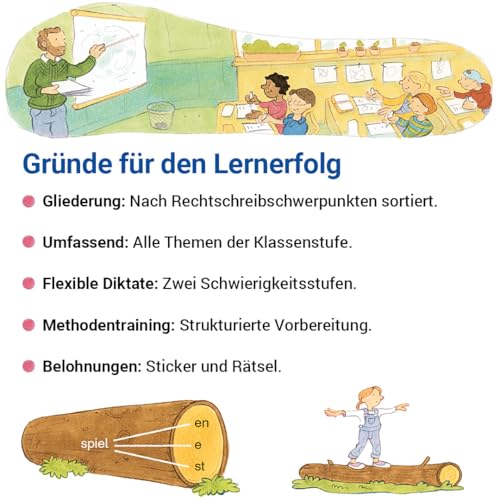 Gründe für den Lernerfolg

• Gliederung: Nach Rechtschreibschwerpunkten sortiert.

• Umfassend: Alle Themen der Klassenstufe.

• Flexible Diktate: Zwei Schwierigkeitsstufen.

• Methodentraining: Strukturierte Vorbereitung.

• Belohnungen: Sticker und Rätsel.

spiel
en
e
st